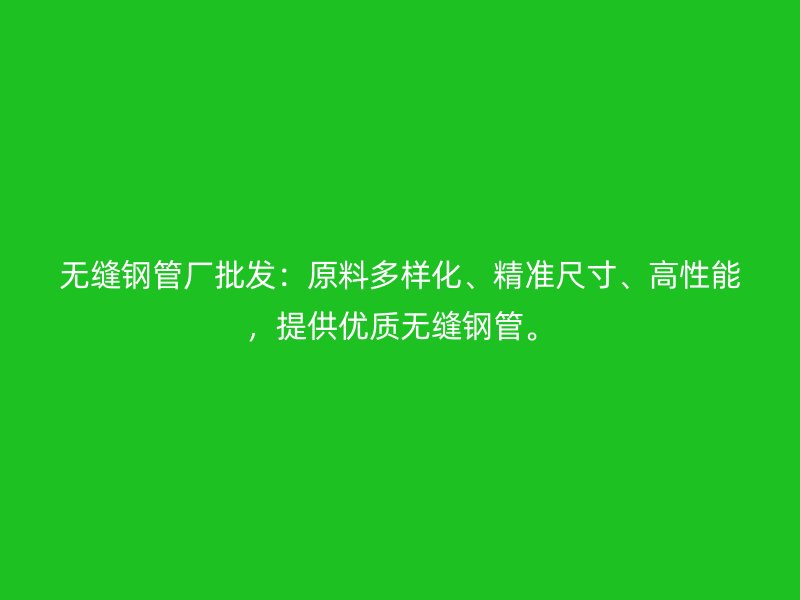 无缝钢管厂批发：原料多样化、精准尺寸、高性能，提供优质无缝钢管。